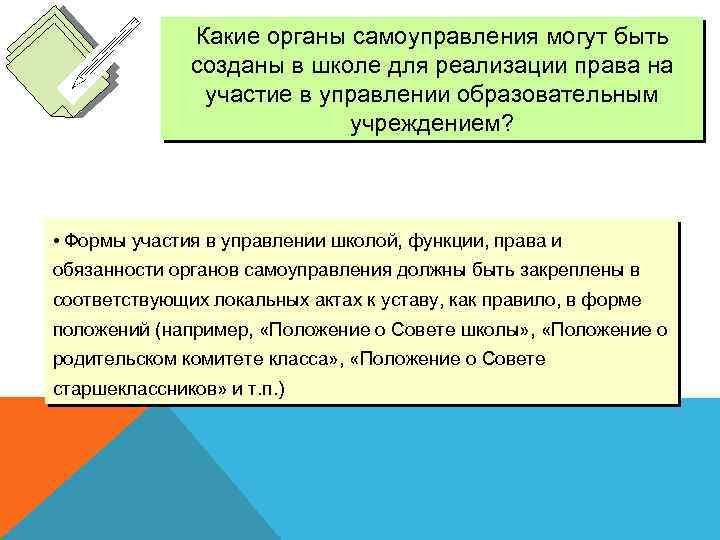 Какие органы самоуправления могут быть созданы в школе для реализации права на участие в управлении образовательным учреждением?

• Формы участия в управлении школой, функции, права и обязанности органов самоуправления должны быть закреплены в соответствующих локальных актах к уставу, как правило, в форме положений (например, «Положение о Совете школы», «Положение о родительском комитете класса», «Положение о Совете старшеклассников» и т.п.)